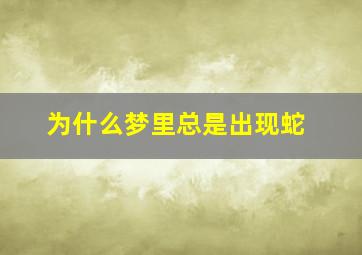 为什么梦里总是出现蛇